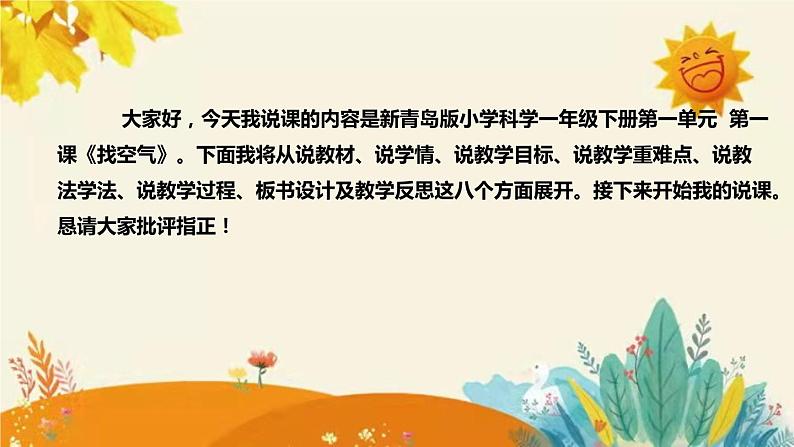 大家好，今天我说课的内容是新青岛版小学科学一年级下册第一单元 第一课《找空气》。下面我将从说教材、说学情、说教学目标、说教学重难点、说教法学法、说教学过程、板书设计及教学反思这八个方面展开。接下来开始我的说课。恳请大家批评指正！